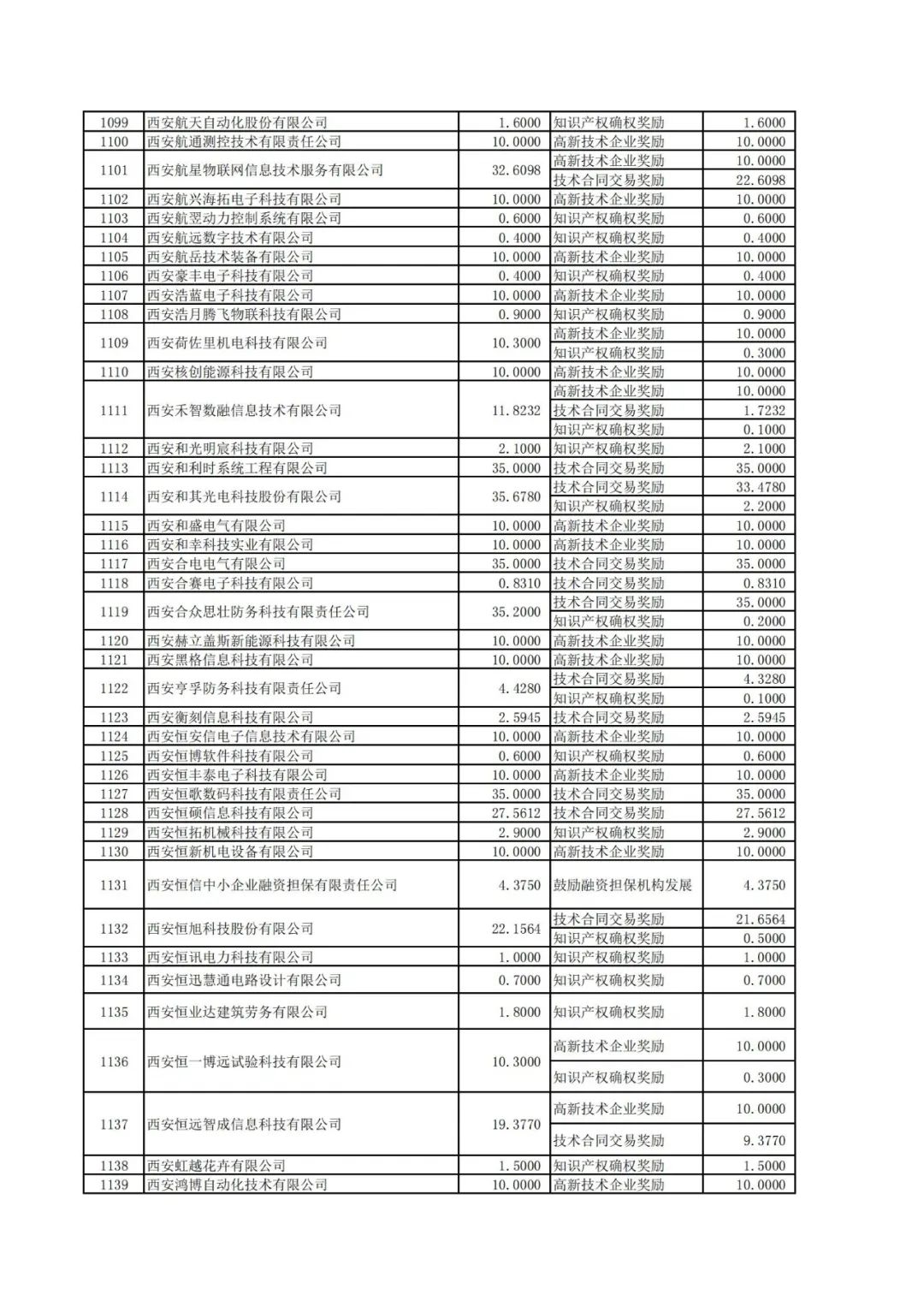 | 1099 | 西安航天自动化股份有限公司 | 1.6000 | 知识产权确权奖励 | 1.6000 |
|---|---|---|---|---|
| 1100 | 西安航通测控技术有限责任公司 | 10.0000 | 高新技术企业奖励 | 10.0000 |
| 1101 | 西安航星物联网信息技术服务有限公司 | 32.6098 | 高新技术企业奖励 | 10.0000 |
| | | | 技术合同交易奖励 | 22.6098 |
| 1102 | 西安航兴海拓电子科技有限公司 | 10.0000 | 高新技术企业奖励 | 10.0000 |
| 1103 | 西安航翌动力控制系统有限公司 | 0.6000 | 知识产权确权奖励 | 0.6000 |
| 1104 | 西安航远数字技术有限公司 | 0.4000 | 知识产权确权奖励 | 0.4000 |
| 1105 | 西安航岳技术装备有限公司 | 10.0000 | 高新技术企业奖励 | 10.0000 |
| 1106 | 西安豪丰电子科技有限公司 | 0.4000 | 知识产权确权奖励 | 0.4000 |
| 1107 | 西安浩蓝电子科技有限公司 | 10.0000 | 高新技术企业奖励 | 10.0000 |
| 1108 | 西安浩月腾飞物联科技有限公司 | 0.9000 | 知识产权确权奖励 | 0.9000 |
| 1109 | 西安荷佐里机电科技有限公司 | 10.3000 | 高新技术企业奖励 | 10.0000 |
| | | | 知识产权确权奖励 | 0.3000 |
| 1110 | 西安核创能源科技有限公司 | 10.0000 | 高新技术企业奖励 | 10.0000 |
| 1111 | 西安禾智数融信息技术有限公司 | 11.8232 | 高新技术企业奖励 | 10.0000 |
| | | | 技术合同交易奖励 | 1.7232 |
| | | | 知识产权确权奖励 | 0.1000 |
| 1112 | 西安和光明宸科技有限公司 | 2.1000 | 知识产权确权奖励 | 2.1000 |
| 1113 | 西安和利时系统工程有限公司 | 35.0000 | 技术合同交易奖励 | 35.0000 |
| 1114 | 西安和其光电科技股份有限公司 | 35.6780 | 技术合同交易奖励 | 33.4780 |
| | | | 知识产权确权奖励 | 2.2000 |
| 1115 | 西安和盛电气有限公司 | 10.0000 | 高新技术企业奖励 | 10.0000 |
| 1116 | 西安和幸科技实业有限公司 | 10.0000 | 高新技术企业奖励 | 10.0000 |
| 1117 | 西安合电电气有限公司 | 35.0000 | 技术合同交易奖励 | 35.0000 |
| 1118 | 西安合赛电子科技有限公司 | 0.8310 | 技术合同交易奖励 | 0.8310 |
| 1119 | 西安合众思壮防务科技有限责任公司 | 35.2000 | 技术合同交易奖励 | 35.0000 |
| | | | 知识产权确权奖励 | 0.2000 |
| 1120 | 西安赫立盖斯新能源科技有限公司 | 10.0000 | 高新技术企业奖励 | 10.0000 |
| 1121 | 西安黑格信息科技有限公司 | 10.0000 | 高新技术企业奖励 | 10.0000 |
| 1122 | 西安亨孚防务科技有限责任公司 | 4.4280 | 技术合同交易奖励 | 4.3280 |
| | | | 知识产权确权奖励 | 0.1000 |
| 1123 | 西安衡刻信息科技有限公司 | 2.5945 | 技术合同交易奖励 | 2.5945 |
| 1124 | 西安恒安信电子信息技术有限公司 | 10.0000 | 高新技术企业奖励 | 10.0000 |
| 1125 | 西安恒博软件科技有限公司 | 0.6000 | 知识产权确权奖励 | 0.6000 |
| 1126 | 西安恒丰泰电子科技有限公司 | 10.0000 | 高新技术企业奖励 | 10.0000 |
| 1127 | 西安恒歌数码科技有限责任公司 | 35.0000 | 技术合同交易奖励 | 35.0000 |
| 1128 | 西安恒硕信息科技有限公司 | 27.5612 | 技术合同交易奖励 | 27.5612 |
| 1129 | 西安恒拓机械科技有限公司 | 2.9000 | 知识产权确权奖励 | 2.9000 |
| 1130 | 西安恒新机电设备有限公司 | 10.0000 | 高新技术企业奖励 | 10.0000 |
| 1131 | 西安恒信中小企业融资担保有限责任公司 | 4.3750 | 鼓励融资担保机构发展 | 4.3750 |
| 1132 | 西安恒旭科技股份有限公司 | 22.1564 | 技术合同交易奖励 | 21.6564 |
| | | | 知识产权确权奖励 | 0.5000 |
| 1133 | 西安恒讯电力科技有限公司 | 1.0000 | 知识产权确权奖励 | 1.0000 |
| 1134 | 西安恒迅慧通电路设计有限公司 | 0.7000 | 知识产权确权奖励 | 0.7000 |
| 1135 | 西安恒业达建筑劳务有限公司 | 1.8000 | 知识产权确权奖励 | 1.8000 |
| 1136 | 西安恒一博远试验科技有限公司 | 10.3000 | 高新技术企业奖励 | 10.0000 |
| | | | 知识产权确权奖励 | 0.3000 |
| 1137 | 西安恒远智成信息科技有限公司 | 19.3770 | 高新技术企业奖励 | 10.0000 |
| | | | 技术合同交易奖励 | 9.3770 |
| 1138 | 西安虹越花卉有限公司 | 1.5000 | 知识产权确权奖励 | 1.5000 |
| 1139 | 西安鸿博自动化技术有限公司 | 10.0000 | 高新技术企业奖励 | 10.0000 |